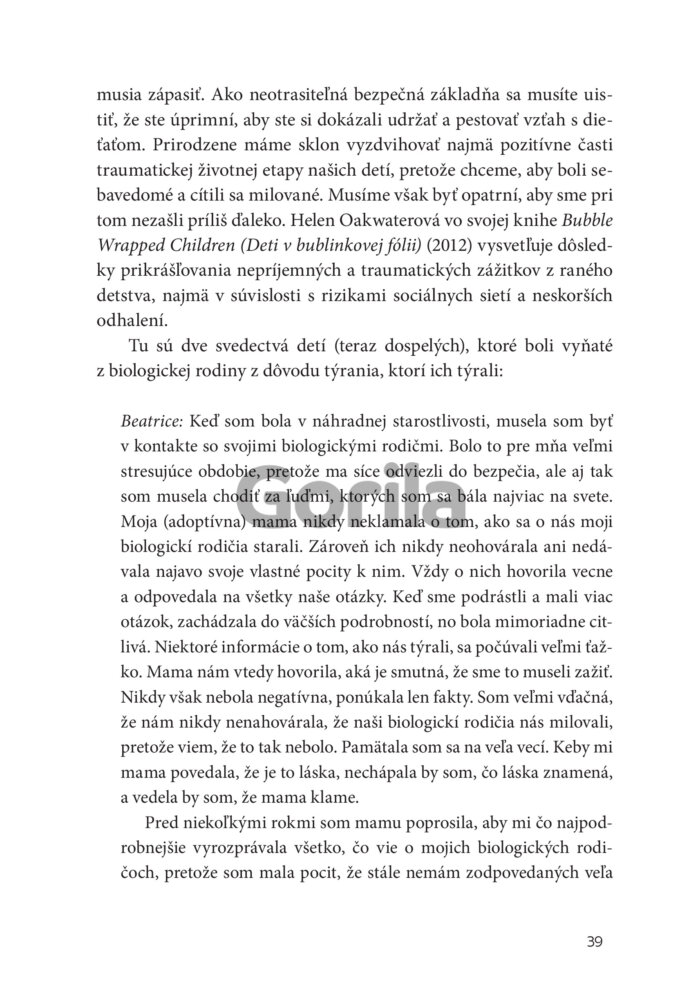 musia zápasiť. Ako neotrasiteľná bezpečná základňa sa musíte uistiť, že ste úprimní, aby ste si dokázali udržať a pestovať vzťah s dieťaťom. Prirodzene máme sklon vyzdvihovať najmä pozitívne časti traumatickej životnej etapy našich detí, pretože chceme, aby boli sebavedomé a cítili sa milované. Musíme však byť opatrní, aby sme pri tom nezašli príliš ďaleko. Helen Oakwaterová vo svojej knihe Bubble Wrapped Children (Deti v bublinkovej fólii) (2012) vysvetľuje dôsledky prikrášľovania nepríjemných a traumatických zážitkov z raného detstva, najmä v súvislosti s rizikami sociálnych sietí a neskorších odhalení.

Tu sú dve svedectvá detí (teraz dospelých), ktoré boli vyňaté z biologickej rodiny z dôvodu týrania, ktorí ich týrali:

Beatrice: Keď som bola v náhradnej starostlivosti, musela som byť v kontakte so svojimi biologickými rodičmi. Bolo to pre mňa veľmi stresujúce obdobie, pretože ma síce odviezli do bezpečia, ale aj tak som musela chodiť za ľuďmi, ktorých som sa bála najviac na svete. Moja (adoptívna) mama nikdy neklamala o tom, ako sa o nás moji biologickí rodičia starali. Zároveň ich nikdy neohovárala ani nedávala najavo svoje vlastné pocity k nim. Vždy o nich hovorila vecne a odpovedala na všetky naše otázky. Keď sme podrástli a mali viac otázok, zachádzala do väčších podrobností, no bola mimoriadne citlivá. Niektoré informácie o tom, ako nás týrali, sa počúvali veľmi ťažko. Mama nám vtedy hovorila, aká je smutná, že sme to museli zažiť. Nikdy však nebola negatívna, ponúkala len fakty. Som veľmi vďačná, že nám nikdy nenahovárala, že naši biologickí rodičia nás milovali, pretože viem, že to tak nebolo. Pamätala som sa na veľa vecí. Keby mi mama povedala, že je to láska, nechápala by som, čo láska znamená, a vedela by som, že mama klame.

Pred niekoľkými rokmi som mamu poprosila, aby mi čo najpodrobnejšie vyrozprávala všetko, čo vie o mojich biologických rodičoch, pretože som mala pocit, že stále nemám zodpovedaných veľa

39

Gorila